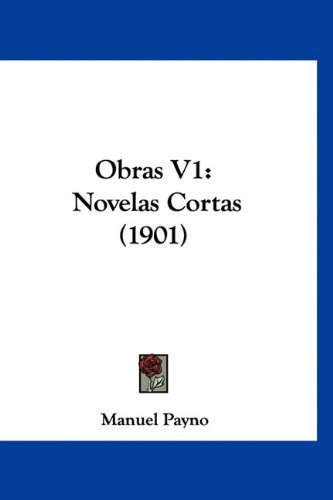 Obras V1:
Novelas Cortas
(1901)

Manuel Payno